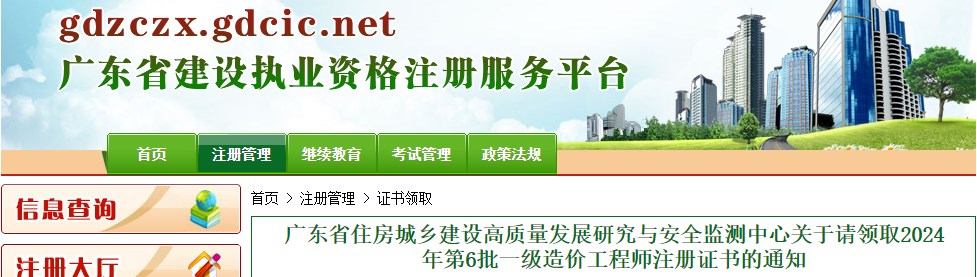 gdzczx.gdcic.net
广东省建设执业资格注册服务平台

首页 注册管理 继续教育 考试管理 政策法规

信息查询

注册大厅

首页 > 注册管理 > 证书领取

广东省住房城乡建设高质量发展研究与安全监测中心关于请领取2024年第6批一级造价工程师注册证书的通知